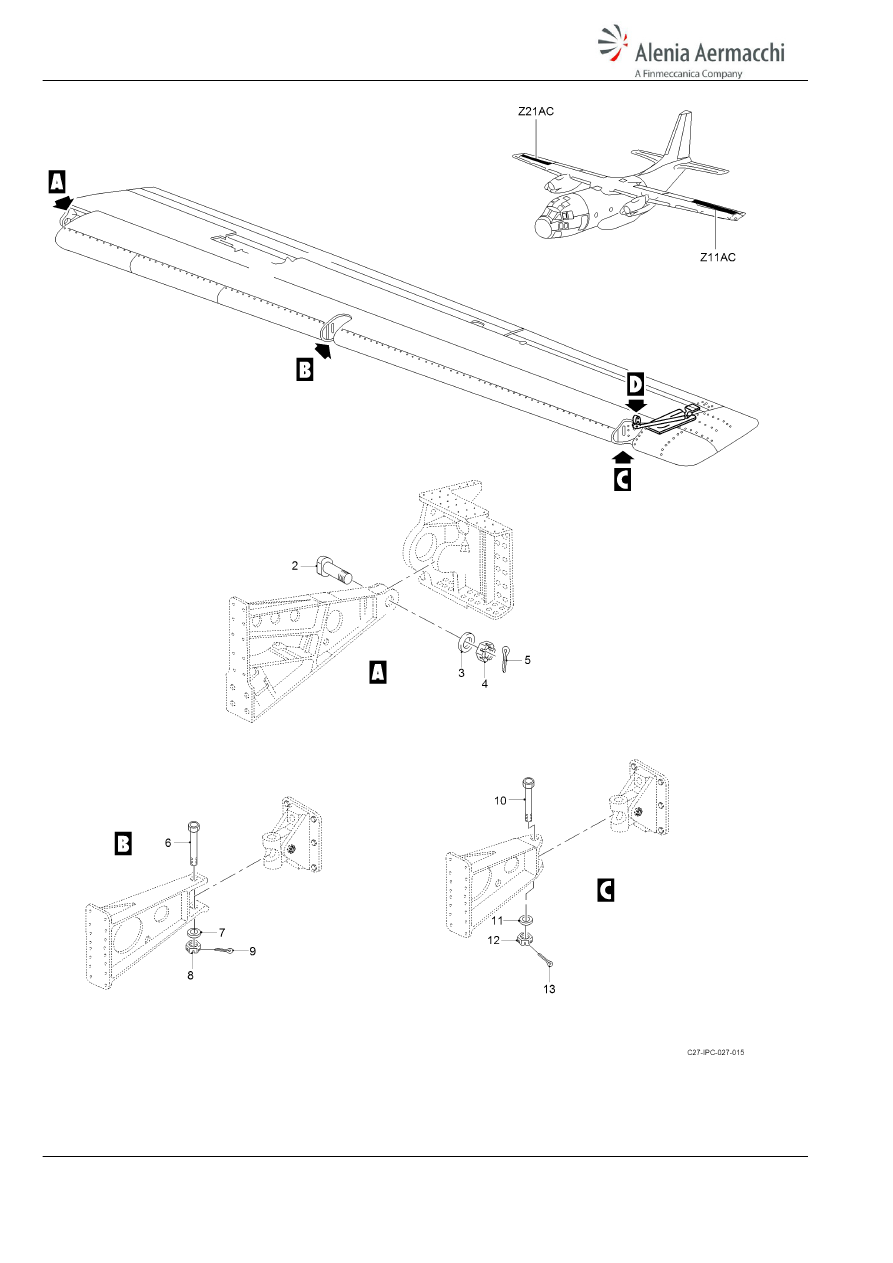 Alenia Aermacchi
A Finmeccanica Company

Z21AC

Z11AC

A

B

D

C

2

3

4

5

A

B

6

7

8

9

10

C

11

12

13

C27-IPC-027-015